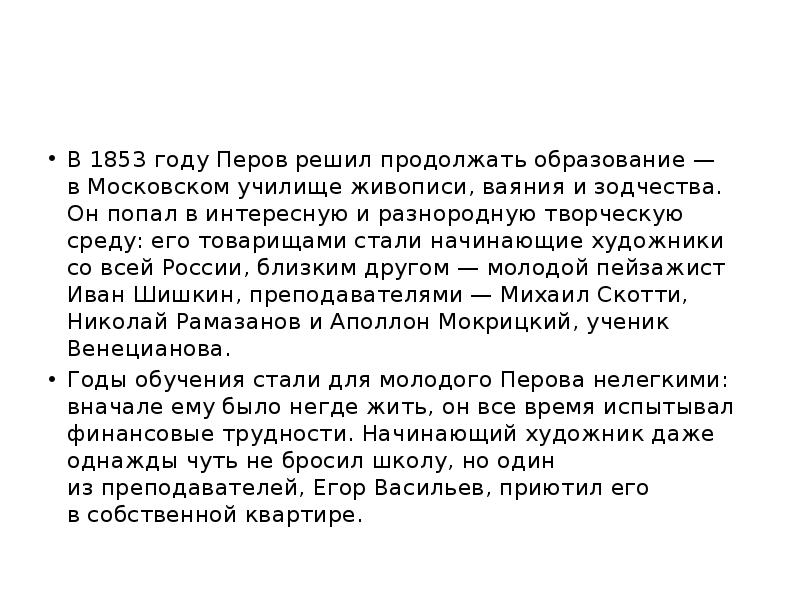 • В 1853 году Перов решил продолжать образование — в Московском училище живописи, ваяния и зодчества. Он попал в интересную и разнородную творческую среду: его товарищами стали начинающие художники со всей России, близким другом — молодой пейзажист Иван Шишкин, преподавателями — Михаил Скотти, Николай Рамазанов и Аполлон Мокрицкий, ученик Венецианова.

• Годы обучения стали для молодого Перова нелегкими: вначале ему было негде жить, он все время испытывал финансовые трудности. Начинающий художник даже однажды чуть не бросил школу, но один из преподавателей, Егор Васильев, приютил его в собственной квартире.